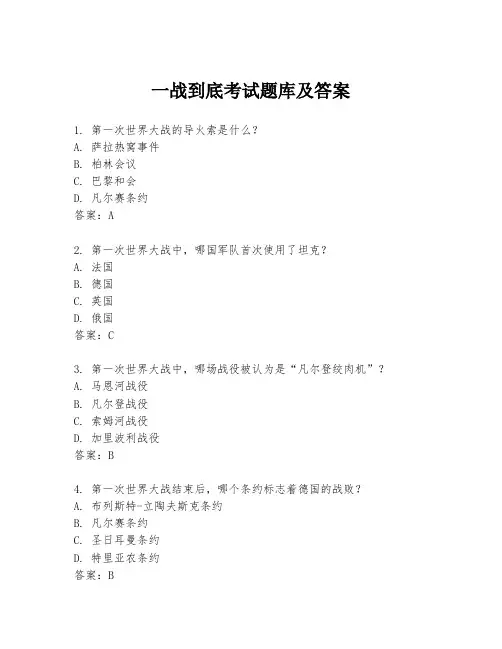 一战到底考试题库及答案

1. 第一次世界大战的导火索是什么？
A. 萨拉热窝事件
B. 柏林会议
C. 巴黎和会
D. 凡尔赛条约
答案：A

2. 第一次世界大战中，哪国军队首次使用了坦克？
A. 法国
B. 德国
C. 英国
D. 俄国
答案：C

3. 第一次世界大战中，哪场战役被认为是“凡尔登绞肉机”？
A. 马恩河战役
B. 凡尔登战役
C. 索姆河战役
D. 加里波利战役
答案：B

4. 第一次世界大战结束后，哪个条约标志着德国的战败？
A. 布列斯特-立陶夫斯克条约
B. 凡尔赛条约
C. 圣日耳曼条约
D. 特里亚农条约
答案：B